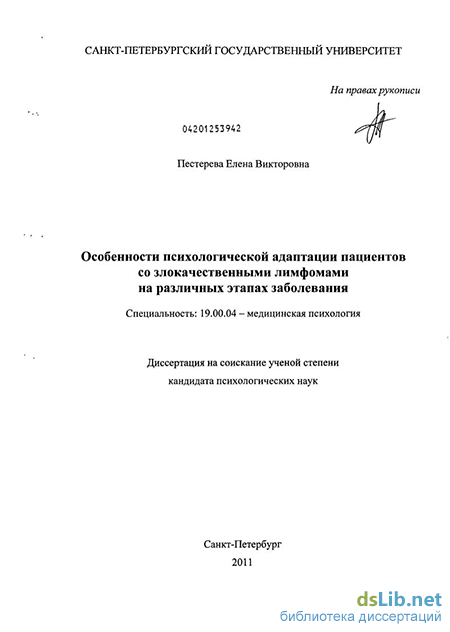 САНКТ-ПЕТЕРБУРГСКИЙ ГОСУДАРСТВЕННЫЙ УНИВЕРСИТЕТ

На правах рукописи

04201253942

Пестерева Елена Викторовна

Особенности психологической адаптации пациентов со злокачественными лимфомами на различных этапах заболевания

Специальность: 19.00.04 – медицинская психология

Диссертация на соискание ученой степени кандидата психологических наук

Санкт-Петербург
2011

dsLib.net
библиотека диссертаций